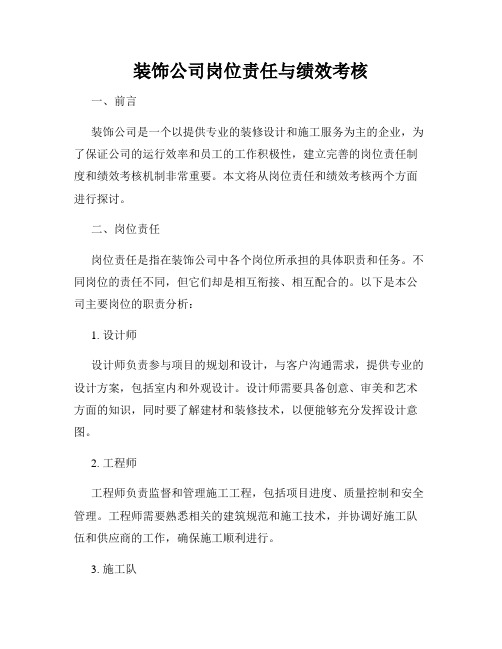 装饰公司岗位责任与绩效考核

一、前言

装饰公司是一个以提供专业的装修设计和施工服务为主的企业，为了保证公司的运行效率和员工的工作积极性，建立完善的岗位责任制度和绩效考核机制非常重要。本文将从岗位责任和绩效考核两个方面进行探讨。

二、岗位责任

岗位责任是指在装饰公司中各个岗位所承担的具体职责和任务。不同岗位的责任不同，但它们却是相互衔接、相互配合的。以下是本公司主要岗位的职责分析：

1. 设计师

设计师负责参与项目的规划和设计，与客户沟通需求，提供专业的设计方案，包括室内和外观设计。设计师需要具备创意、审美和艺术方面的知识，同时要了解建材和装修技术，以便能够充分发挥设计意图。

2. 工程师

工程师负责监督和管理施工工程，包括项目进度、质量控制和安全管理。工程师需要熟悉相关的建筑规范和施工技术，并协调好施工队伍和供应商的工作，确保施工顺利进行。

3. 施工队